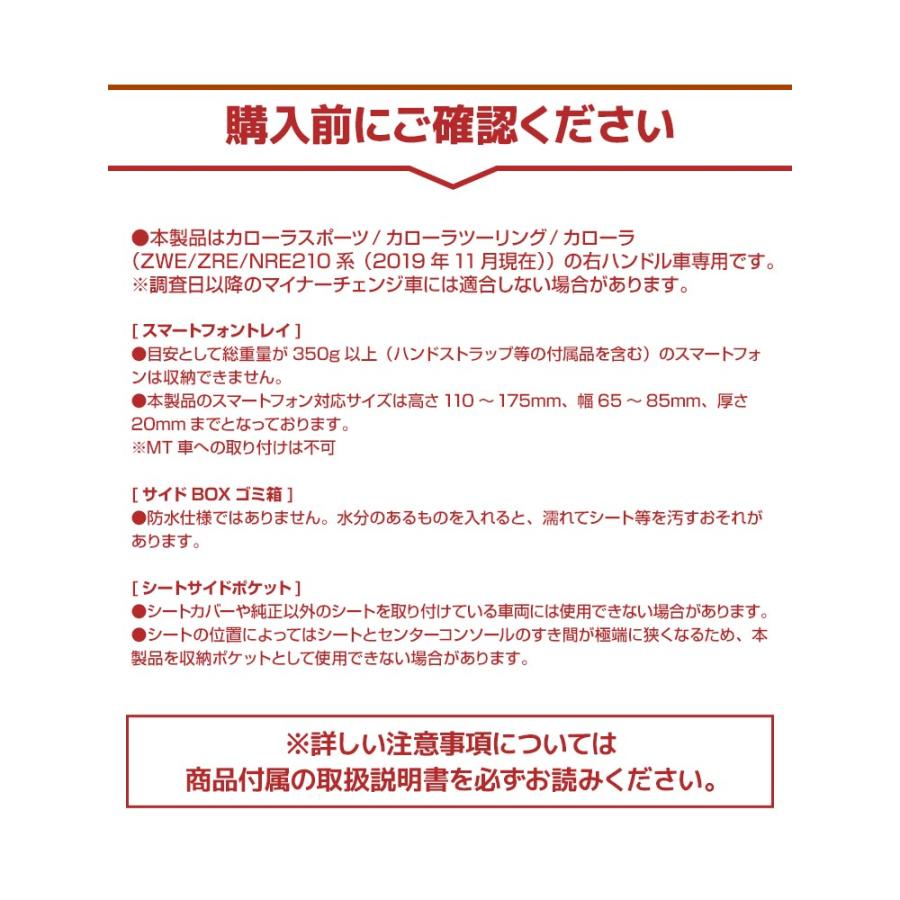 購入前にご確認ください

●本製品はカローラスポーツ / カローラツーリング / カローラ（ZWE/ZRE/NRE210 系（2019 年 11 月現在））の右ハンドル車専用です。
※調査日以降のマイナーチェンジ車には適合しない場合があります。

[ スマートフォントレイ ]
●目安として総重量が 350g 以上（ハンドストラップ等の付属品を含む）のスマートフォンは収納できません。
●本製品のスマートフォン対応サイズは高さ 110 ～ 175mm、幅 65 ～ 85mm、厚さ 20mm までとなっております。
※MT 車への取り付けは不可

[ サイド BOX ゴミ箱 ]
●防水仕様ではありません。水分のあるものを入れると、濡れてシート等を汚すおそれがあります。

[ シートサイドポケット ]
●シートカバーや純正以外のシートを取り付けている車両には使用できない場合があります。
●シートの位置によってはシートとセンターコンソールのすき間が極端に狭くなるため、本製品を収納ポケットとして使用できない場合があります。

※詳しい注意事項については
商品付属の取扱説明書を必ずお読みください。